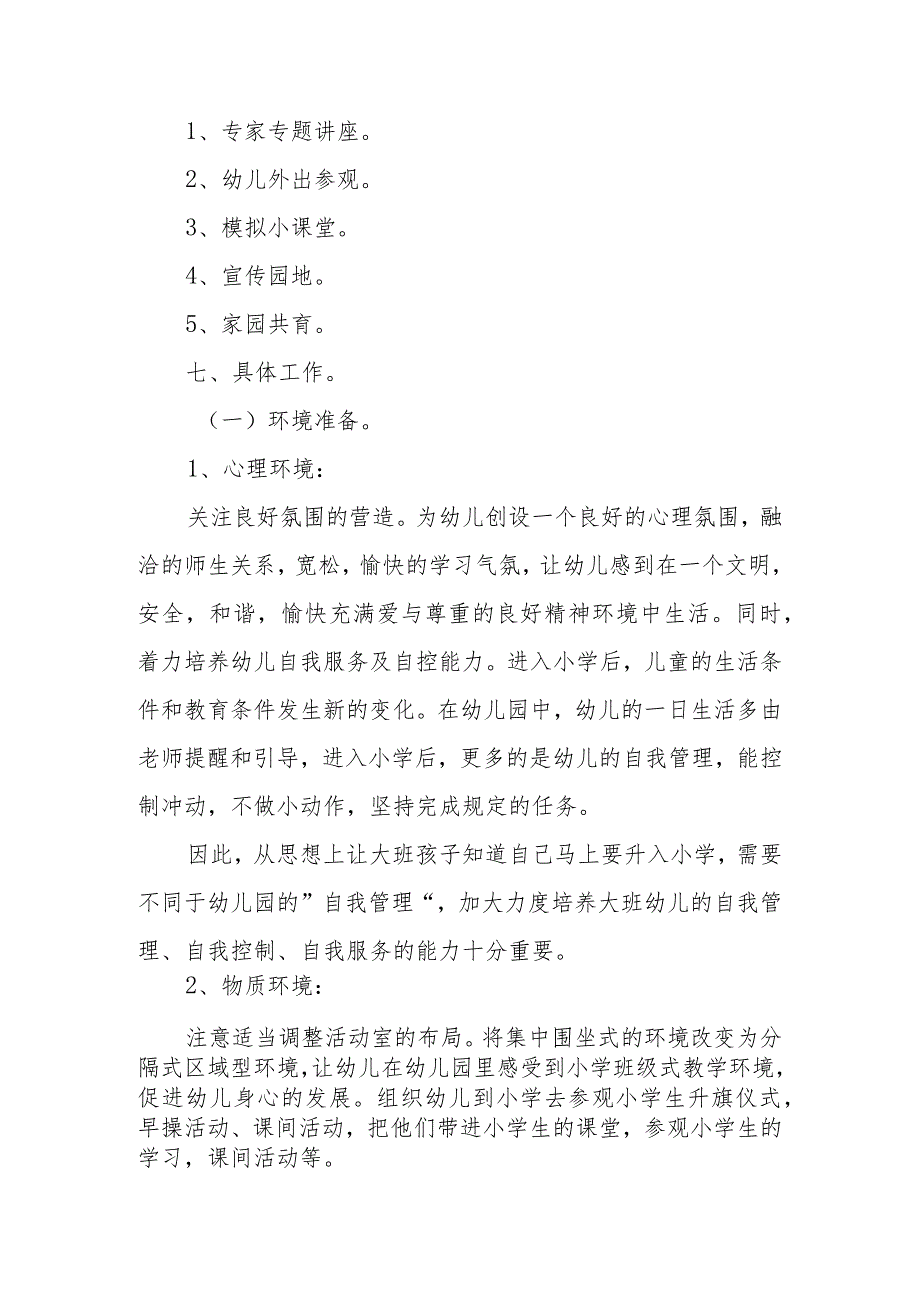 1、专家专题讲座。

2、幼儿外出参观。

3、模拟小课堂。

4、宣传园地。

5、家园共育。

七、具体工作。

（一）环境准备。

1、心理环境：

关注良好氛围的营造。为幼儿创设一个良好的心理氛围，融洽的师生关系，宽松，愉快的学习气氛，让幼儿感到在一个文明，安全，和谐，愉快充满爱与尊重的良好精神环境中生活。同时，着力培养幼儿自我服务及自控能力。进入小学后，儿童的生活条件和教育条件发生新的变化。在幼儿园中，幼儿的一日生活多由老师提醒和引导，进入小学后，更多的是幼儿的自我管理，能控制冲动，不做小动作，坚持完成规定的任务。

因此，从思想上让大班孩子知道自己马上要升入小学，需要不同于幼儿园的”自我管理“，加大力度培养大班幼儿的自我管理、自我控制、自我服务的能力十分重要。

2、物质环境：

注意适当调整活动室的布局。将集中围坐式的环境改变为分隔式区域型环境，让幼儿在幼儿园里感受到小学班级式教学环境，促进幼儿身心的发展。组织幼儿到小学去参观小学生升旗仪式，早操活动、课间活动，把他们带进小学生的课堂，参观小学生的学习，课间活动等。